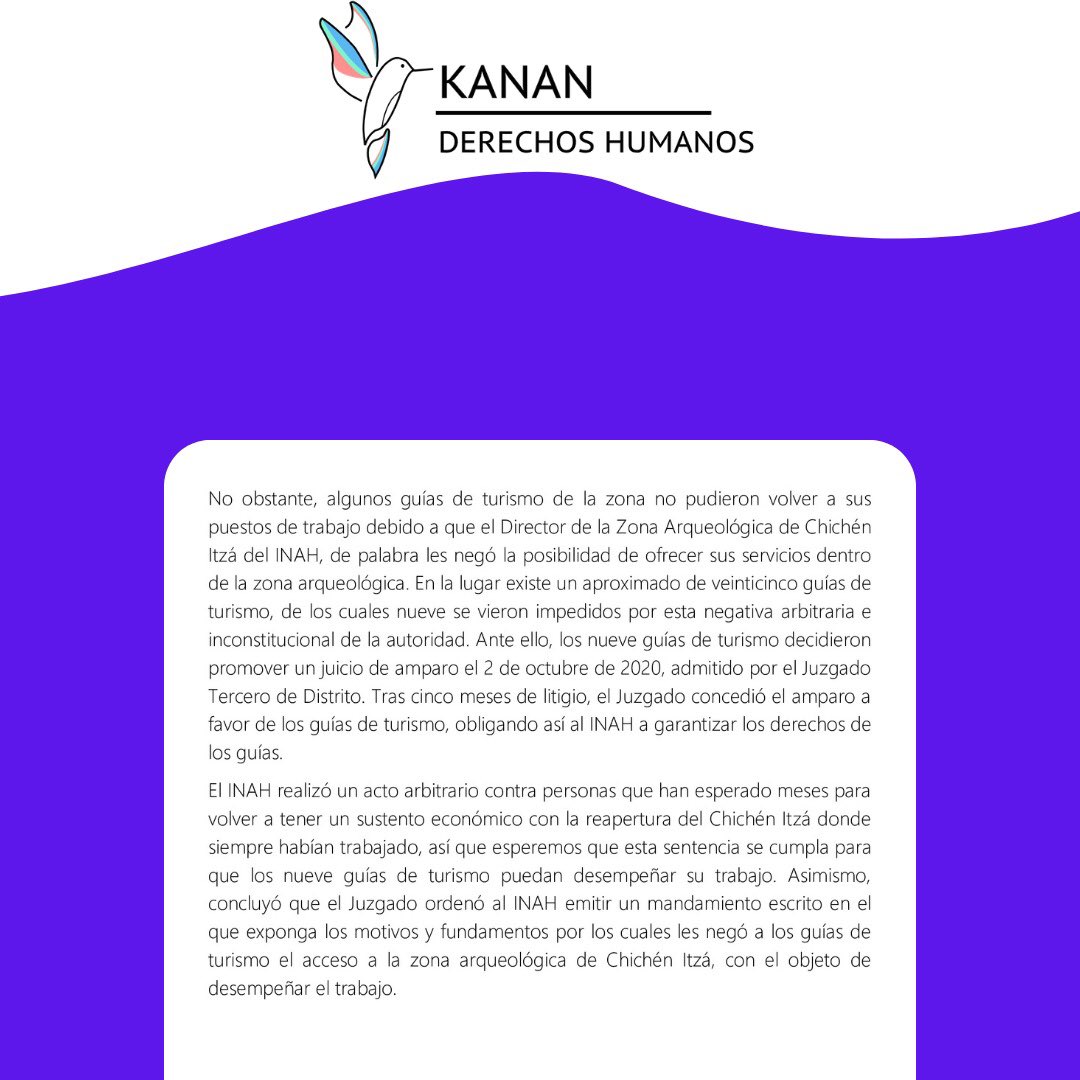 KANAN
DERECHOS HUMANOS

No obstante, algunos guías de turismo de la zona no pudieron volver a sus puestos de trabajo debido a que el Director de la Zona Arqueológica de Chichén Itzá del INAH, de palabra les negó la posibilidad de ofrecer sus servicios dentro de la zona arqueológica. En la lugar existe un aproximado de veinticinco guías de turismo, de los cuales nueve se vieron impedidos por esta negativa arbitraria e inconstitucional de la autoridad. Ante ello, los nueve guías de turismo decidieron promover un juicio de amparo el 2 de octubre de 2020, admitido por el Juzgado Tercero de Distrito. Tras cinco meses de litigio, el Juzgado concedió el amparo a favor de los guías de turismo, obligando así al INAH a garantizar los derechos de los guías.

El INAH realizó un acto arbitrario contra personas que han esperado meses para volver a tener un sustento económico con la reapertura del Chichén Itzá donde siempre habían trabajado, así que esperemos que esta sentencia se cumpla para que los nueve guías de turismo puedan desempeñar su trabajo. Asimismo, concluyó que el Juzgado ordenó al INAH emitir un mandamiento escrito en el que exponga los motivos y fundamentos por los cuales les negó a los guías de turismo el acceso a la zona arqueológica de Chichén Itzá, con el objeto de desempeñar el trabajo.